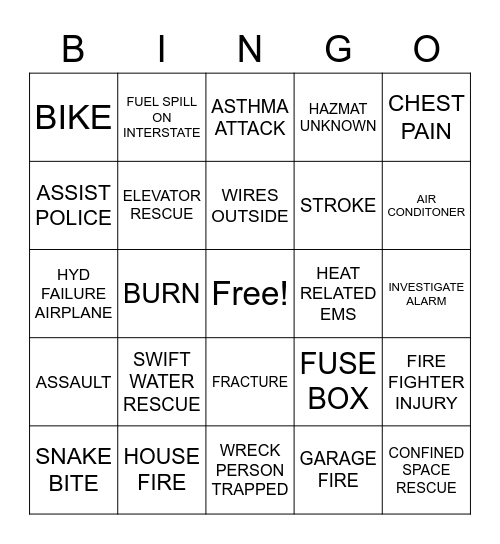 | B | I | N | G | O |
|---|---|---|---|---|
| BIKE | FUEL SPILL ON INTERSTATE | ASTHMA ATTACK | HAZMAT UNKNOWN | CHEST PAIN |
| ASSIST POLICE | ELEVATOR RESCUE | WIRES OUTSIDE | STROKE | AIR CONDITONER |
| HYD FAILURE AIRPLANE | BURN | Free! | HEAT RELATED EMS | INVESTIGATE ALARM |
| ASSAULT | SWIFT WATER RESCUE | FRACTURE | FUSE BOX | FIRE FIGHTER INJURY |
| SNAKE BITE | HOUSE FIRE | WRECK PERSON TRAPPED | GARAGE FIRE | CONFINED SPACE RESCUE |